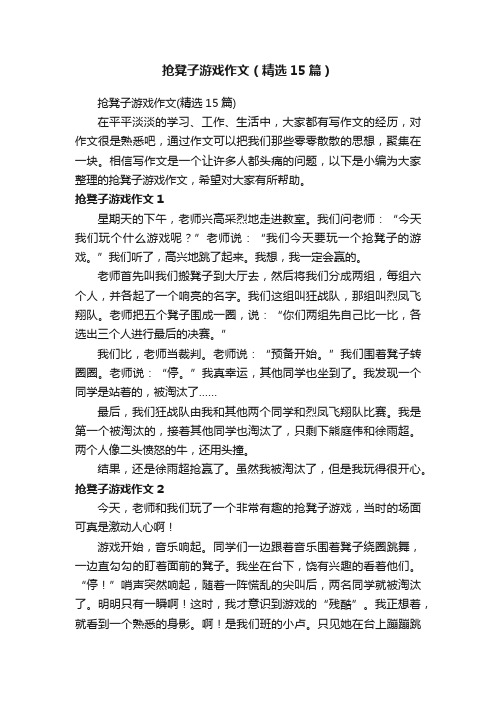 抢凳子游戏作文（精选15篇）

抢凳子游戏作文(精选15篇)

在平平淡淡的学习、工作、生活中，大家都有写作文的经历，对作文很是熟悉吧，通过作文可以把我们那些零零散散的思想，聚集在一块。相信写作文是一个让许多人都头痛的问题，以下是小编为大家整理的抢凳子游戏作文，希望对大家有所帮助。

抢凳子游戏作文1

星期天的下午，老师兴高采烈地走进教室。我们问老师：“今天我们玩个什么游戏呢？”老师说：“我们今天要玩一个抢凳子的游戏。”我们听了，高兴地跳了起来。我想，我一定会赢的。

老师首先叫我们搬凳子到大厅去，然后将我们分成两组，每组六个人，并各起了一个响亮的名字。我们这组叫狂战队，那组叫烈凤飞翔队。老师把五个凳子围成一圈，说：“你们两组先自己比一比，各选出三个人进行最后的决赛。”

我们比，老师当裁判。老师说：“预备开始。”我们围着凳子转圈圈。老师说：“停。”我真幸运，其他同学也坐到了。我发现一个同学是站着的，被淘汰了……

最后，我们狂战队由我和其他两个同学和烈凤飞翔队比赛。我是第一个被淘汰的，接着其他同学也淘汰了，只剩下熊庭伟和徐雨超。两个人像二头愤怒的牛，还用头撞。

结果，还是徐雨超抢赢了。虽然我被淘汰了，但是我玩得很开心。

抢凳子游戏作文2

今天，老师和我们玩了一个非常有趣的抢凳子游戏，当时的场面可真是激动人心啊！

游戏开始，音乐响起。同学们一边跟着音乐围着凳子绕圈跳舞，一边直勾勾的盯着面前的凳子。我坐在台下，饶有兴趣的看着他们。“停！”哨声突然响起，随着一阵慌乱的尖叫后，两名同学就被淘汰了。明明只有一瞬啊！这时，我才意识到游戏的“残酷”。我正想着，就看到一个熟悉的身影。啊！是我们班的小卢。只见她在台上蹦蹦跳